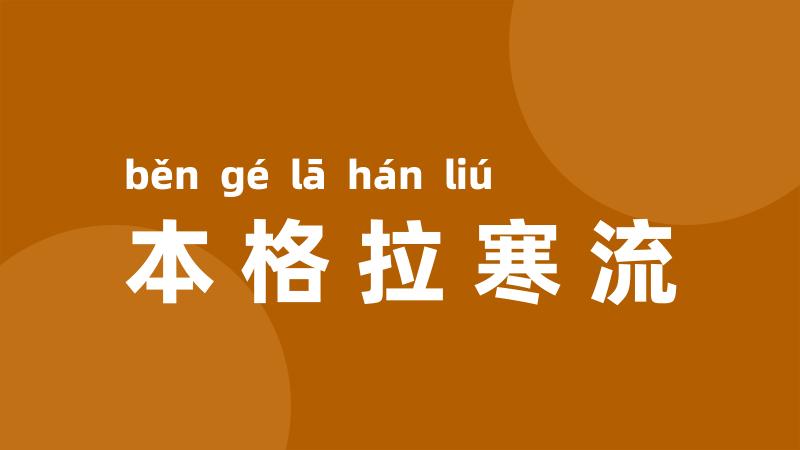 běn gé lā hán liú
本格拉寒流